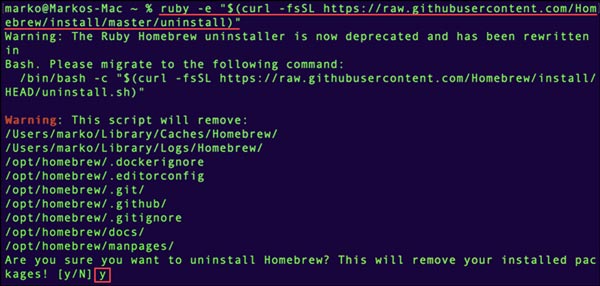 marko@Markos-Mac ~ % ruby -e "$(curl -fsSL https://raw.githubusercontent.com/Homebrew/install/master/uninstall)"
Warning: The Ruby Homebrew uninstaller is now deprecated and has been rewritten in
Bash. Please migrate to the following command:
  /bin/bash -c "$(curl -fsSL https://raw.githubusercontent.com/Homebrew/install/HEAD/uninstall.sh)"

Warning: This script will remove:
/Users/marko/Library/Caches/Homebrew/
/Users/marko/Library/Logs/Homebrew/
/opt/homebrew/.dockerignore
/opt/homebrew/.editorconfig
/opt/homebrew/.git/
/opt/homebrew/.github/
/opt/homebrew/.gitignore
/opt/homebrew/docs/
/opt/homebrew/manpages/
Are you sure you want to uninstall Homebrew? This will remove your installed packages! [y/N] y